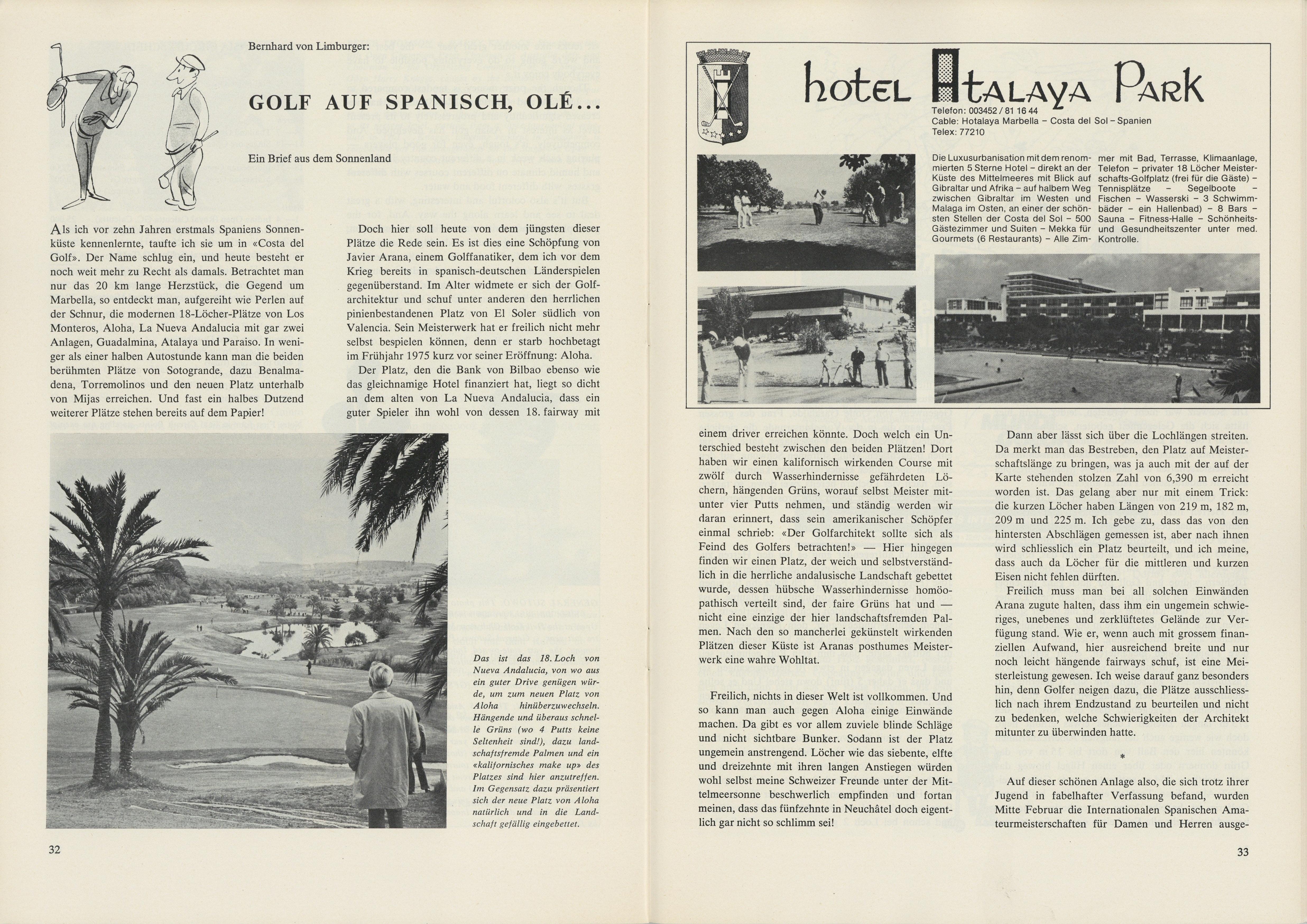 Bernhard von Limburger:

GOLF AUF SPANISCH, OLÉ...

Ein Brief aus dem Sonnenland

Als ich vor zehn Jahren erstmals Spaniens Sonnenküste kennenlernte, taufte ich sie um in «Costa del Golf». Der Name schlug ein, und heute besteht er noch weit mehr zu Recht als damals. Betrachtet man nur das 20 km lange Herzstück, die Gegend um Marbella, so entdeckt man, aufgereiht wie Perlen auf der Schnur, die modernen 18-Löcher-Plätze von Los Monteros, Aloha, La Nueva Andalucia mit gar zwei Anlagen, Guadalmina, Atalaya und Paraiso. In weniger als einer halben Autostunde kann man die beiden berühmten Plätze von Sotogrande, dazu Benalmadena, Torremolinos und den neuen Platz unterhalb von Mijas erreichen. Und fast ein halbes Dutzend weiterer Plätze stehen bereits auf dem Papier!

Doch hier soll heute von dem jüngsten dieser Plätze die Rede sein. Es ist dies eine Schöpfung von Javier Arana, einem Golffanatiker, dem ich vor dem Krieg bereits in spanisch-deutschen Länderspielen gegenüberstand. Im Alter widmete er sich der Golfarchitektur und schuf unter anderen den herrlichen pinienbestandenen Platz von El Soler südlich von Valencia. Sein Meisterwerk hat er freilich nicht mehr selbst bespielen können, denn er starb hochbetagt im Frühjahr 1975 kurz vor seiner Eröffnung: Aloha.

Der Platz, den die Bank von Bilbao ebenso wie das gleichnamige Hotel finanziert hat, liegt so dicht an dem alten von La Nueva Andalucia, dass ein guter Spieler ihn wohl von dessen 18. fairway mit

Das ist das 18. Loch von Nueva Andalucia, von wo aus ein guter Drive genügen würde, um zum neuen Platz von Aloha hinüberzuwechseln. Hängende und überaus schnelle Grüns (wo 4 Putts keine Seltenheit sind!), dazu landschaftsfremde Palmen und ein «kalifornisches make up» des Platzes sind hier anzutreffen. Im Gegensatz dazu präsentiert sich der neue Platz von Aloha natürlich und in die Landschaft gefällig eingebettet.

32

hotel Atalaya Park
Telefon: 003452 / 81 16 44
Cable: Hotalaya Marbella – Costa del Sol – Spanien
Telex: 77210

Die Luxusurbanisation mit dem renommierten 5 Sterne Hotel – direkt an der Küste des Mittelmeeres mit Blick auf Gibraltar und Afrika – auf halbem Weg zwischen Gibraltar im Westen und Malaga im Osten, an einer der schönsten Stellen der Costa del Sol – 500 Gästezimmer und Suiten – Mekka für Gourmets (6 Restaurants) – Alle Zimmer mit Bad, Terrasse, Klimaanlage, Telefon – privater 18 Löcher Meisterschafts-Golfplatz (frei für die Gäste) – Tennisplätze – Segelboote – Fischen – Wasserski – 3 Schwimmbäder – ein Hallenbad) – 8 Bars – Sauna – Fitness-Halle – Schönheits- und Gesundheitszenter unter med. Kontrolle.

einem driver erreichen könnte. Doch welch ein Unterschied besteht zwischen den beiden Plätzen! Dort haben wir einen kalifornisch wirkenden Course mit zwölf durch Wasserhindernisse gefährdeten Löchern, hängenden Grüns, worauf selbst Meister mitunter vier Putts nehmen, und ständig werden wir daran erinnert, dass sein amerikanischer Schöpfer einmal schrieb: «Der Golfarchitekt sollte sich als Feind des Golfers betrachten!» — Hier hingegen finden wir einen Platz, der weich und selbstverständlich in die herrliche andalusische Landschaft gebettet wurde, dessen hübsche Wasserhindernisse homöopathisch verteilt sind, der faire Grüns hat und — nicht eine einzige der hier landschaftsfremden Palmen. Nach den so mancherlei gekünstelt wirkenden Plätzen dieser Küste ist Aranas posthumes Meisterwerk eine wahre Wohltat.

Freilich, nichts in dieser Welt ist vollkommen. Und so kann man auch gegen Aloha einige Einwände machen. Da gibt es vor allem zuviele blinde Schläge und nicht sichtbare Bunker. Sodann ist der Platz ungemein anstrengend. Löcher wie das siebente, elfte und dreizehnte mit ihren langen Anstiegen würden wohl selbst meine Schweizer Freunde unter der Mittelmeersonne beschwerlich empfinden und fortan meinen, dass das fünfzehnte in Neuchâtel doch eigentlich gar nicht so schlimm sei!

Dann aber lässt sich über die Lochlängen streiten. Da merkt man das Bestreben, den Platz auf Meisterschaftslänge zu bringen, was ja auch mit der auf der Karte stehenden stolzen Zahl von 6,390 m erreicht worden ist. Das gelang aber nur mit einem Trick: die kurzen Löcher haben Längen von 219 m, 182 m, 209 m und 225 m. Ich gebe zu, dass das von den hintersten Abschlägen gemessen ist, aber nach ihnen wird schliesslich ein Platz beurteilt, und ich meine, dass auch da Löcher für die mittleren und kurzen Eisen nicht fehlen dürften.

Freilich muss man bei all solchen Einwänden Arana zugute halten, dass ihm ein ungemein schwieriges, unebenes und zerklüftetes Gelände zur Verfügung stand. Wie er, wenn auch mit grossem finanziellen Aufwand, hier ausreichend breite und nur noch leicht hängende fairways schuf, ist eine Meisterleistung gewesen. Ich weise darauf ganz besonders hin, denn Golfer neigen dazu, die Plätze ausschliesslich nach ihrem Endzustand zu beurteilen und nicht zu bedenken, welche Schwierigkeiten der Architekt mitunter zu überwinden hatte.

*

Auf dieser schönen Anlage also, die sich trotz ihrer Jugend in fabelhafter Verfassung befand, wurden Mitte Februar die Internationalen Spanischen Amateurmeisterschaften für Damen und Herren ausge-

33